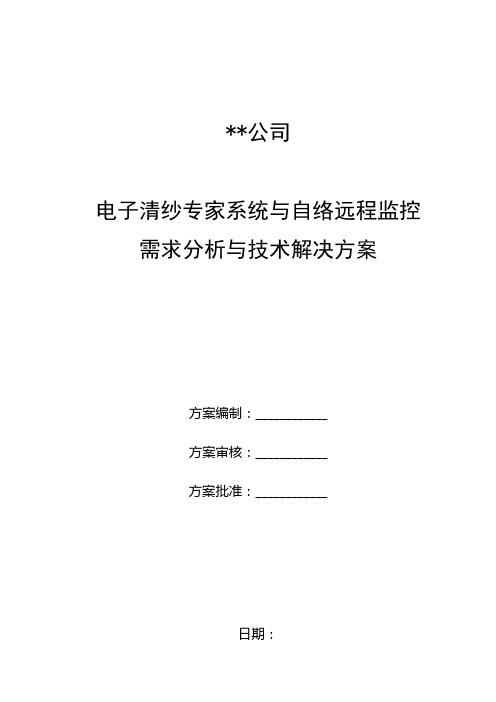 **公司

电子清纱专家系统与自络远程监控
需求分析与技术解决方案

方案编制：___________

方案审核：___________

方案批准：___________

日期：